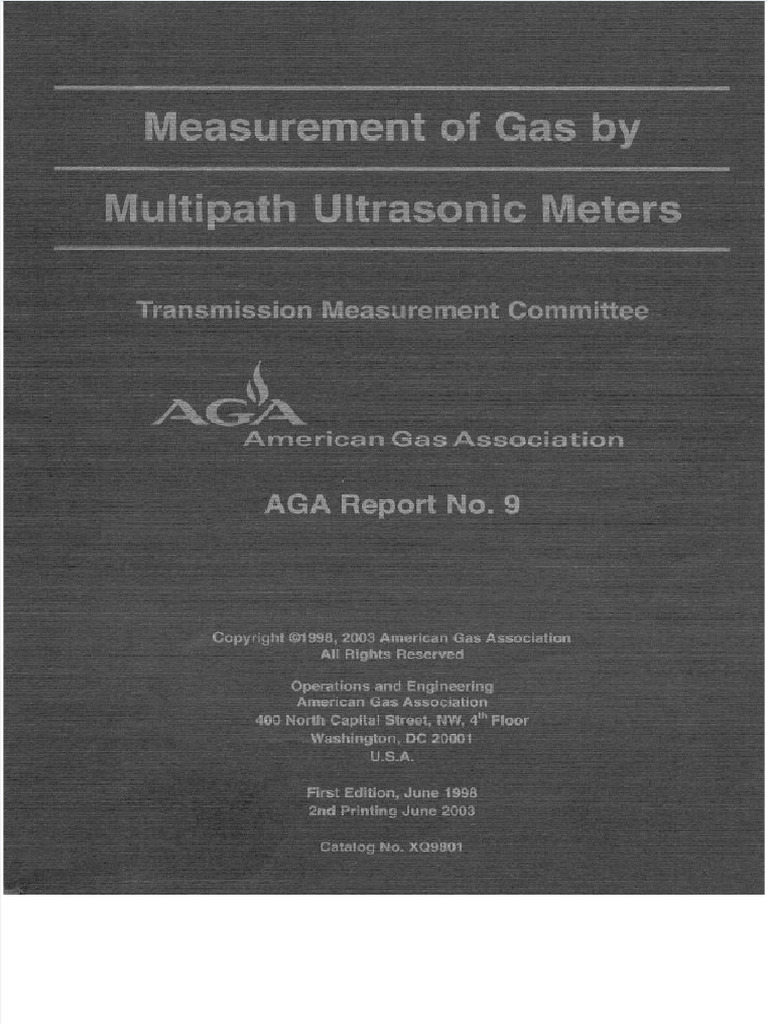 Measurement of Gas by

Multipath Ultrasonic Meters

Transmission Measurement Committee

AGA
American Gas Association

AGA Report No. 9

Copyright ©1998, 2003 American Gas Association
All Rights Reserved

Operations and Engineering
American Gas Association
400 North Capital Street, NW, 4$^{th}$ Floor
Washington, DC 20001
U.S.A.

First Edition, June 1998
2nd Printing June 2003

Catalog No. XQ9801